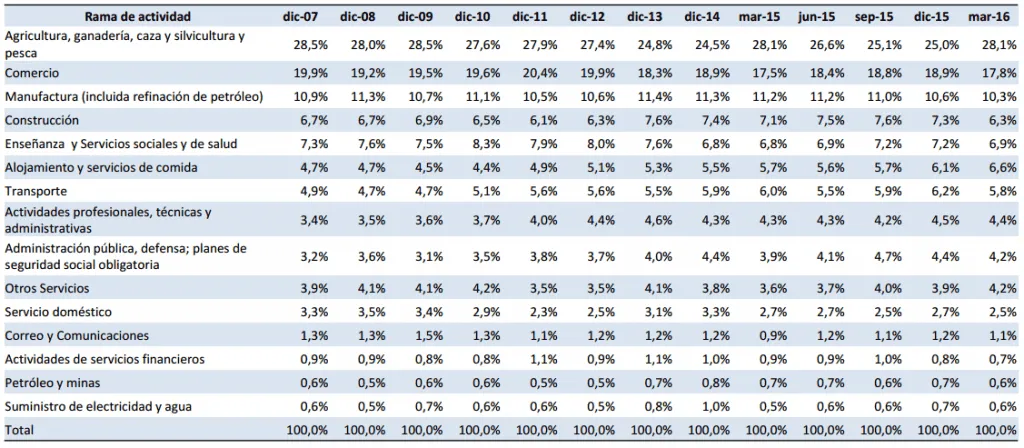 | Rama de actividad | dic-07 | dic-08 | dic-09 | dic-10 | dic-11 | dic-12 | dic-13 | dic-14 | mar-15 | jun-15 | sep-15 | dic-15 | mar-16 |
|---|---|---|---|---|---|---|---|---|---|---|---|---|---|
| Agricultura, ganadería, caza y silvicultura y pesca | 28,5% | 28,0% | 28,5% | 27,6% | 27,9% | 27,4% | 24,8% | 24,5% | 28,1% | 26,6% | 25,1% | 25,0% | 28,1% |
| Comercio | 19,9% | 19,2% | 19,5% | 19,6% | 20,4% | 19,9% | 18,3% | 18,9% | 17,5% | 18,4% | 18,8% | 18,9% | 17,8% |
| Manufactura (incluida refinación de petróleo) | 10,9% | 11,3% | 10,7% | 11,1% | 10,5% | 10,6% | 11,4% | 11,3% | 11,2% | 11,2% | 11,0% | 10,6% | 10,3% |
| Construcción | 6,7% | 6,7% | 6,9% | 6,5% | 6,1% | 6,3% | 7,6% | 7,4% | 7,1% | 7,5% | 7,6% | 7,3% | 6,3% |
| Enseñanza y Servicios sociales y de salud | 7,3% | 7,6% | 7,5% | 8,3% | 7,9% | 8,0% | 7,6% | 6,8% | 6,8% | 6,9% | 7,2% | 7,2% | 6,9% |
| Alojamiento y servicios de comida | 4,7% | 4,7% | 4,5% | 4,4% | 4,9% | 5,1% | 5,3% | 5,5% | 5,7% | 5,6% | 5,7% | 6,1% | 6,6% |
| Transporte | 4,9% | 4,7% | 4,7% | 5,1% | 5,6% | 5,6% | 5,5% | 5,9% | 6,0% | 5,5% | 5,9% | 6,2% | 5,8% |
| Actividades profesionales, técnicas y administrativas | 3,4% | 3,5% | 3,6% | 3,7% | 4,0% | 4,4% | 4,6% | 4,3% | 4,3% | 4,3% | 4,2% | 4,5% | 4,4% |
| Administración pública, defensa; planes de seguridad social obligatoria | 3,2% | 3,6% | 3,1% | 3,5% | 3,8% | 3,7% | 4,0% | 4,4% | 3,9% | 4,1% | 4,7% | 4,4% | 4,2% |
| Otros Servicios | 3,9% | 4,1% | 4,1% | 4,2% | 3,5% | 3,5% | 4,1% | 3,8% | 3,6% | 3,7% | 4,0% | 3,9% | 4,2% |
| Servicio doméstico | 3,3% | 3,5% | 3,4% | 2,9% | 2,3% | 2,5% | 3,1% | 3,3% | 2,7% | 2,7% | 2,5% | 2,7% | 2,5% |
| Correo y Comunicaciones | 1,3% | 1,3% | 1,5% | 1,3% | 1,1% | 1,2% | 1,2% | 1,2% | 0,9% | 1,2% | 1,1% | 1,2% | 1,1% |
| Actividades de servicios financieros | 0,9% | 0,9% | 0,8% | 0,8% | 1,1% | 0,9% | 1,1% | 1,0% | 0,9% | 0,9% | 1,0% | 0,8% | 0,7% |
| Petróleo y minas | 0,6% | 0,5% | 0,6% | 0,6% | 0,5% | 0,5% | 0,7% | 0,8% | 0,7% | 0,7% | 0,6% | 0,7% | 0,6% |
| Suministro de electricidad y agua | 0,6% | 0,5% | 0,7% | 0,6% | 0,6% | 0,5% | 0,8% | 1,0% | 0,5% | 0,6% | 0,6% | 0,7% | 0,6% |
| Total | 100,0% | 100,0% | 100,0% | 100,0% | 100,0% | 100,0% | 100,0% | 100,0% | 100,0% | 100,0% | 100,0% | 100,0% | 100,0% |